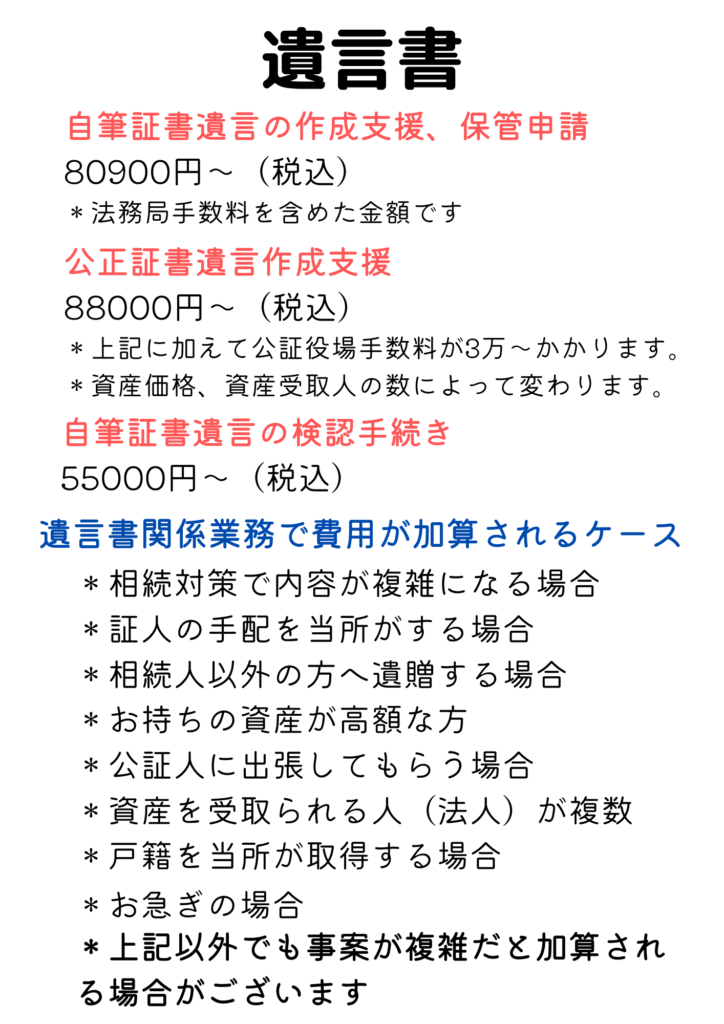 遺言書

自筆証書遺言の作成支援、保管申請

80900円～（税込）

＊法務局手数料を含めた金額です

公正証書遺言作成支援

88000円～（税込）

＊上記に加えて公証役場手数料が3万～かかります。

＊資産価格、資産受取人の数によって変わります。

自筆証書遺言の検認手続き

55000円～（税込）

遺言書関係業務で費用が加算されるケース

＊相続対策で内容が複雑になる場合

＊証人の手配を当所がする場合

＊相続人以外の方へ遺贈する場合

＊お持ちの資産が高額な方

＊公証人に出張してもらう場合

＊資産を受取られる人（法人）が複数

＊戸籍を当所が取得する場合

＊お急ぎの場合

＊上記以外でも事案が複雑だと加算される場合がございます